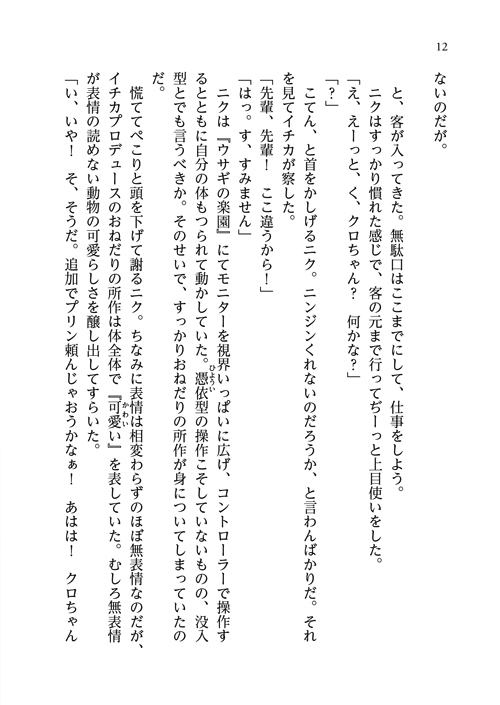 12

ないのだが。

と、客が入ってきた。無駄口はここまでにして、仕事をしよう。

ニクはすっかり慣れた感じで、客の元まで行ってぢーっと上目使いをした。

「え、えーっと、く、クロちゃん？　何かな？」

「？」

こてん、と首をかしげるニク。ニンジンくれないのだろうか、と言わんばかりだ。それを見てイチカが察した。

「先輩、先輩！　ここ違うから！」

「はっ。す、すみません」

ニクは『ウサギの楽園』にてモニターを視界いっぱいに広げ、コントローラーで操作するとともに自分の体もつられて動かしていた。憑依型の操作こそしていないものの、没入型とでも言うべきか。そのせいで、すっかりおねだりの所作が身についてしまっていたのだ。

慌ててぺこりと頭を下げて謝るニク。ちなみに表情は相変わらずのほぼ無表情なのだが、イチカプロデュースのおねだりの所作は体全体で『可愛い』を表していた。むしろ無表情が表情の読めない動物の可愛らしさを醸し出してすらいた。

「い、いや！　そ、そうだ。追加でプリン頼んじゃおうかなぁ！　あはは！　クロちゃん